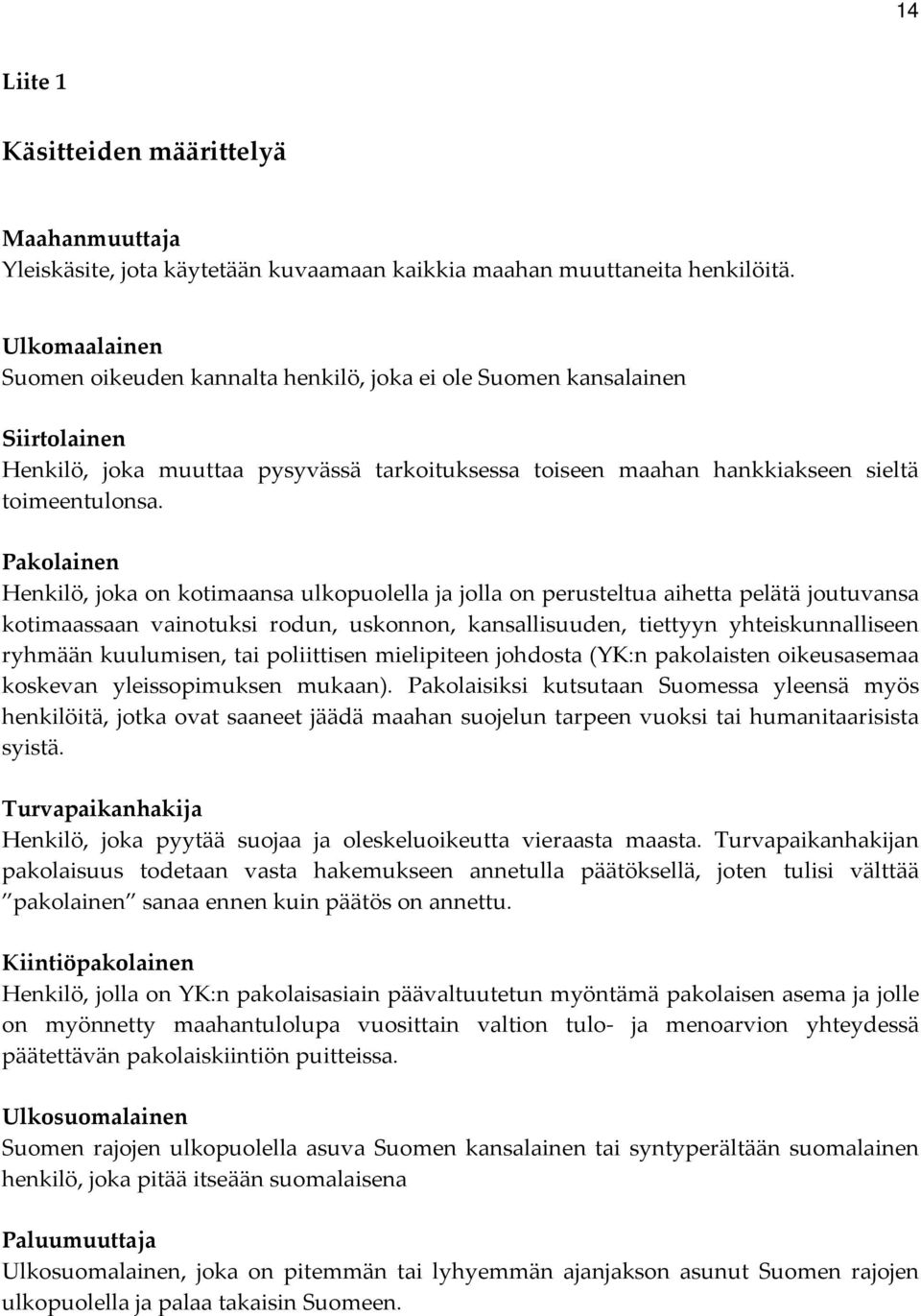 14

Liite 1

Käsitteiden määrittelyä

Maahanmuuttaja
Yleiskäsite, jota käytetään kuvaamaan kaikkia maahan muuttaneita henkilöitä.

Ulkomaalainen
Suomen oikeuden kannalta henkilö, joka ei ole Suomen kansalainen

Siirtolainen
Henkilö, joka muuttaa pysyvässä tarkoituksessa toiseen maahan hankkiakseen sieltä toimeentulonsa.

Pakolainen
Henkilö, joka on kotimaansa ulkopuolella ja jolla on perusteltua aihetta pelätä joutuvansa kotimaassaan vainotuksi rodun, uskonnon, kansallisuuden, tiettyyn yhteiskunnalliseen ryhmään kuulumisen, tai poliittisen mielipiteen johdosta (YK:n pakolaisten oikeusasemaa koskevan yleissopimuksen mukaan). Pakolaisiksi kutsutaan Suomessa yleensä myös henkilöitä, jotka ovat saaneet jäädä maahan suojelun tarpeen vuoksi tai humanitaarisista syistä.

Turvapaikanhakija
Henkilö, joka pyytää suojaa ja oleskeluoikeutta vieraasta maasta. Turvapaikanhakijan pakolaisuus todetaan vasta hakemukseen annetulla päätöksellä, joten tulisi välttää "pakolainen" sanaa ennen kuin päätös on annettu.

Kiintiöpakolainen
Henkilö, jolla on YK:n pakolaisasiain päävaltuutetun myöntämä pakolaisen asema ja jolle on myönnetty maahantulolupa vuosittain valtion tulo- ja menoarvion yhteydessä päätettävän pakolaiskiintiön puitteissa.

Ulkosuomalainen
Suomen rajojen ulkopuolella asuva Suomen kansalainen tai syntyperältään suomalainen henkilö, joka pitää itseään suomalaisena

Paluumuuttaja
Ulkosuomalainen, joka on pitemmän tai lyhyemmän ajanjakson asunut Suomen rajojen ulkopuolella ja palaa takaisin Suomeen.